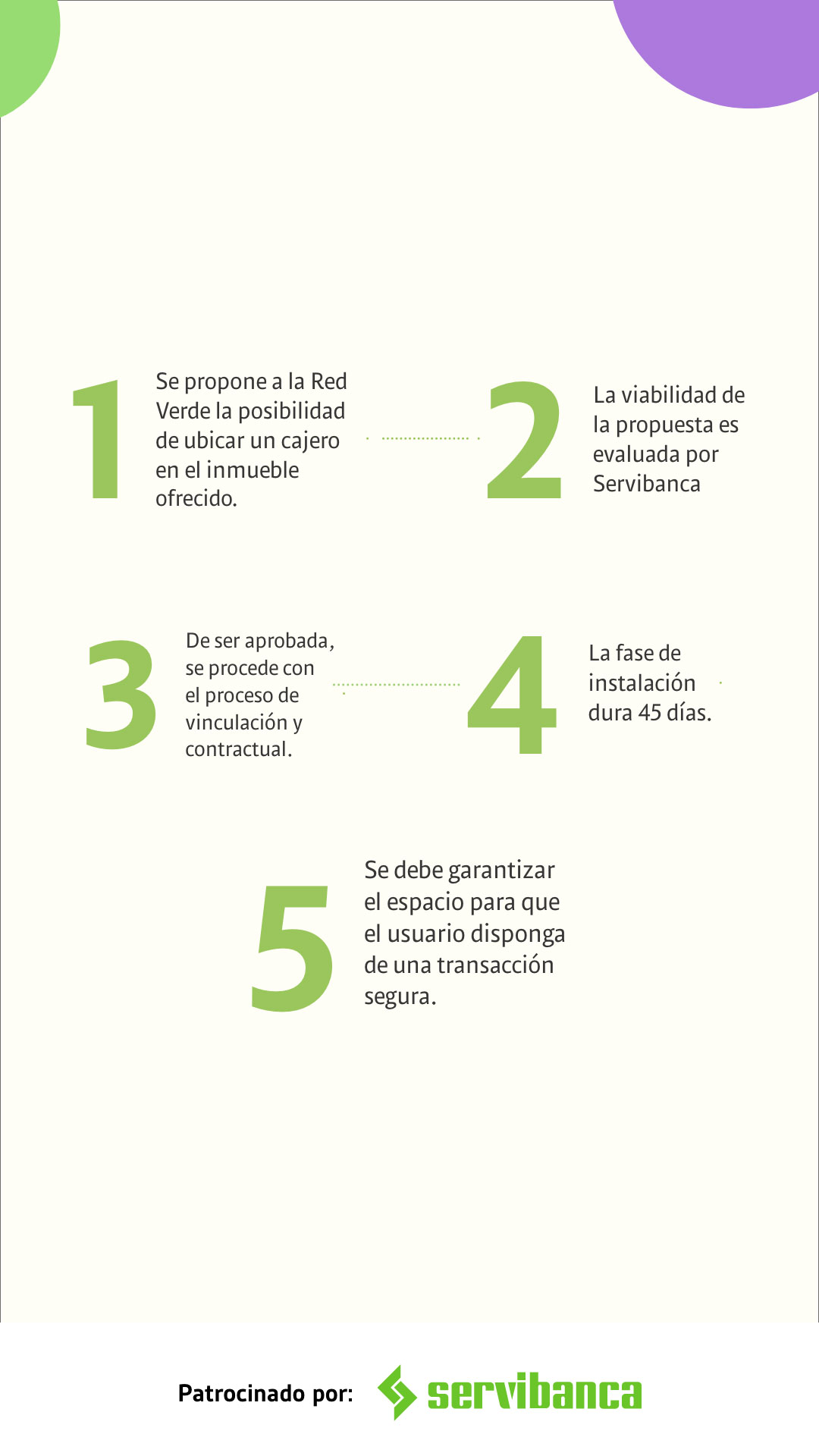 1
Se propone a la Red Verde la posibilidad de ubicar un cajero en el inmueble ofrecido.

2
La viabilidad de la propuesta es evaluada por Servibanca

3
De ser aprobada, se procede con el proceso de vinculación y contractual.

4
La fase de instalación dura 45 días.

5
Se debe garantizar el espacio para que el usuario disponga de una transacción segura.

Patrocinado por: servibanca